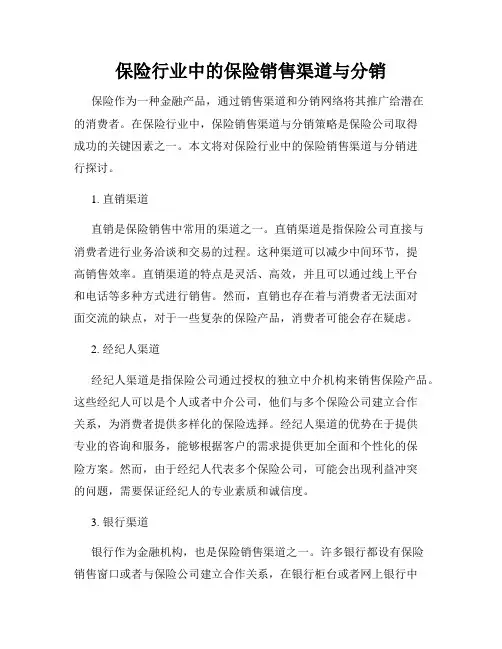 保险行业中的保险销售渠道与分销

保险作为一种金融产品，通过销售渠道和分销网络将其推广给潜在的消费者。在保险行业中，保险销售渠道与分销策略是保险公司取得成功的关键因素之一。本文将对保险行业中的保险销售渠道与分销进行探讨。

1. 直销渠道

直销是保险销售中常用的渠道之一。直销渠道是指保险公司直接与消费者进行业务洽谈和交易的过程。这种渠道可以减少中间环节，提高销售效率。直销渠道的特点是灵活、高效，并且可以通过线上平台和电话等多种方式进行销售。然而，直销也存在着与消费者无法面对面交流的缺点，对于一些复杂的保险产品，消费者可能会存在疑虑。

2. 经纪人渠道

经纪人渠道是指保险公司通过授权的独立中介机构来销售保险产品。这些经纪人可以是个人或者中介公司，他们与多个保险公司建立合作关系，为消费者提供多样化的保险选择。经纪人渠道的优势在于提供专业的咨询和服务，能够根据客户的需求提供更加全面和个性化的保险方案。然而，由于经纪人代表多个保险公司，可能会出现利益冲突的问题，需要保证经纪人的专业素质和诚信度。

3. 银行渠道

银行作为金融机构，也是保险销售渠道之一。许多银行都设有保险销售窗口或者与保险公司建立合作关系，在银行柜台或者网上银行中